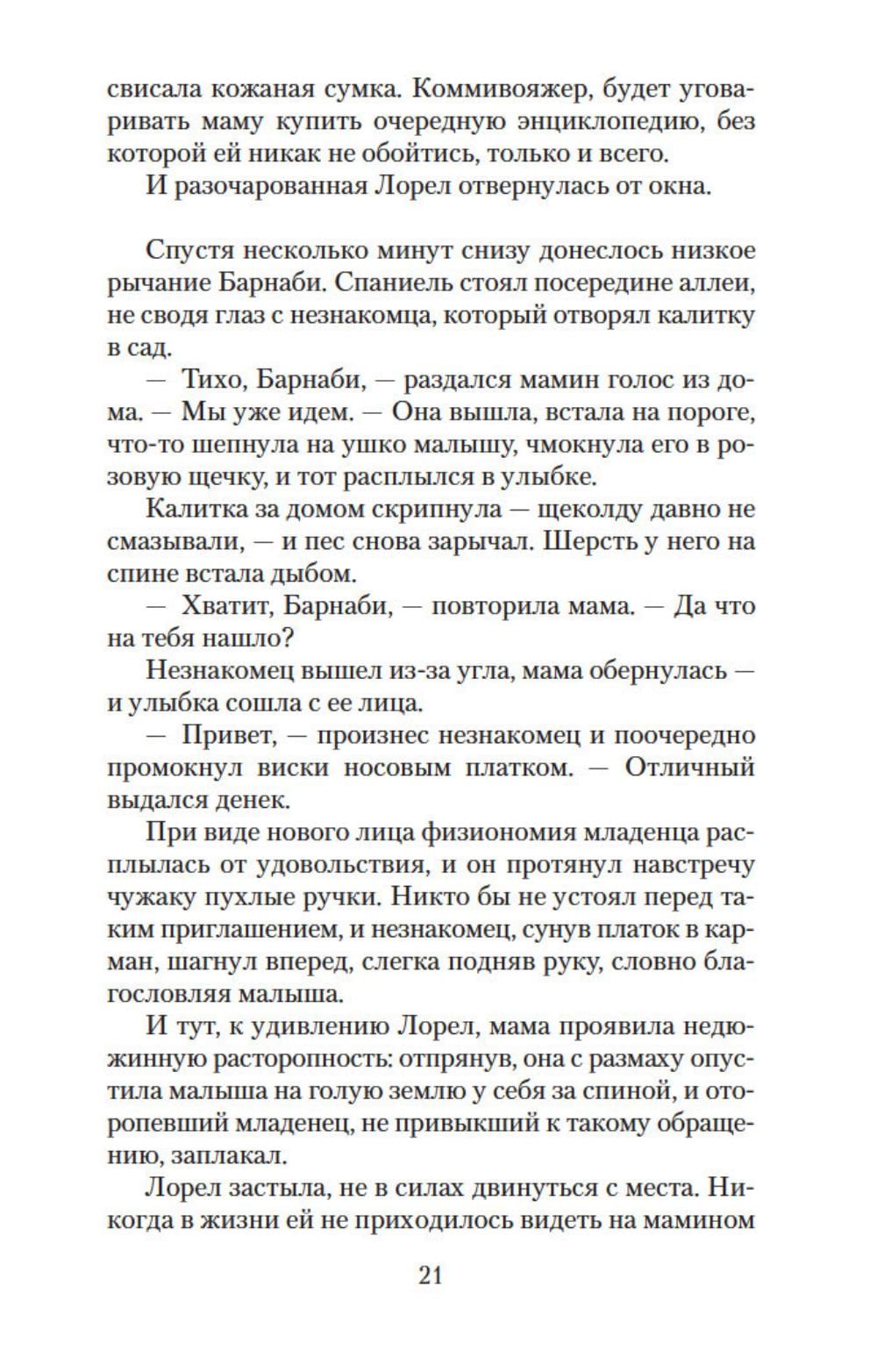 свисала кожаная сумка. Коммивояжер, будет уговаривать маму купить очередную энциклопедию, без которой ей никак не обойтись, только и всего.

И разочарованная Лорел отвернулась от окна.

Спустя несколько минут снизу донеслось низкое рычание Барнаби. Спаниель стоял посередине аллеи, не сводя глаз с незнакомца, который отворял калитку в сад.

— Тихо, Барнаби, — раздался мамин голос из дома. — Мы уже идем. — Она вышла, встала на пороге, что-то шепнула на ушко малышу, чмокнула его в розовую щечку, и тот расплылся в улыбке.

Калитка за домом скрипнула — щеколду давно не смазывали, — и пес снова зарычал. Шерсть у него на спине встала дыбом.

— Хватит, Барнаби, — повторила мама. — Да что на тебя нашло?

Незнакомец вышел из-за угла, мама обернулась — и улыбка сошла с ее лица.

— Привет, — произнес незнакомец и поочередно промокнул виски носовым платком. — Отличный выдался денек.

При виде нового лица физиономия младенца расплылась от удовольствия, и он протянул навстречу чужаку пухлые ручки. Никто бы не устоял перед таким приглашением, и незнакомец, сунув платок в карман, шагнул вперед, слегка подняв руку, словно благословляя малыша.

И тут, к удивлению Лорел, мама проявила недюжинную расторопность: отпрянув, она с размаху опустила малыша на голую землю у себя за спиной, и оторопевший младенец, не привыкший к такому обращению, заплакал.

Лорел застыла, не в силах двинуться с места. Никогда в жизни ей не приходилось видеть на мамином

21